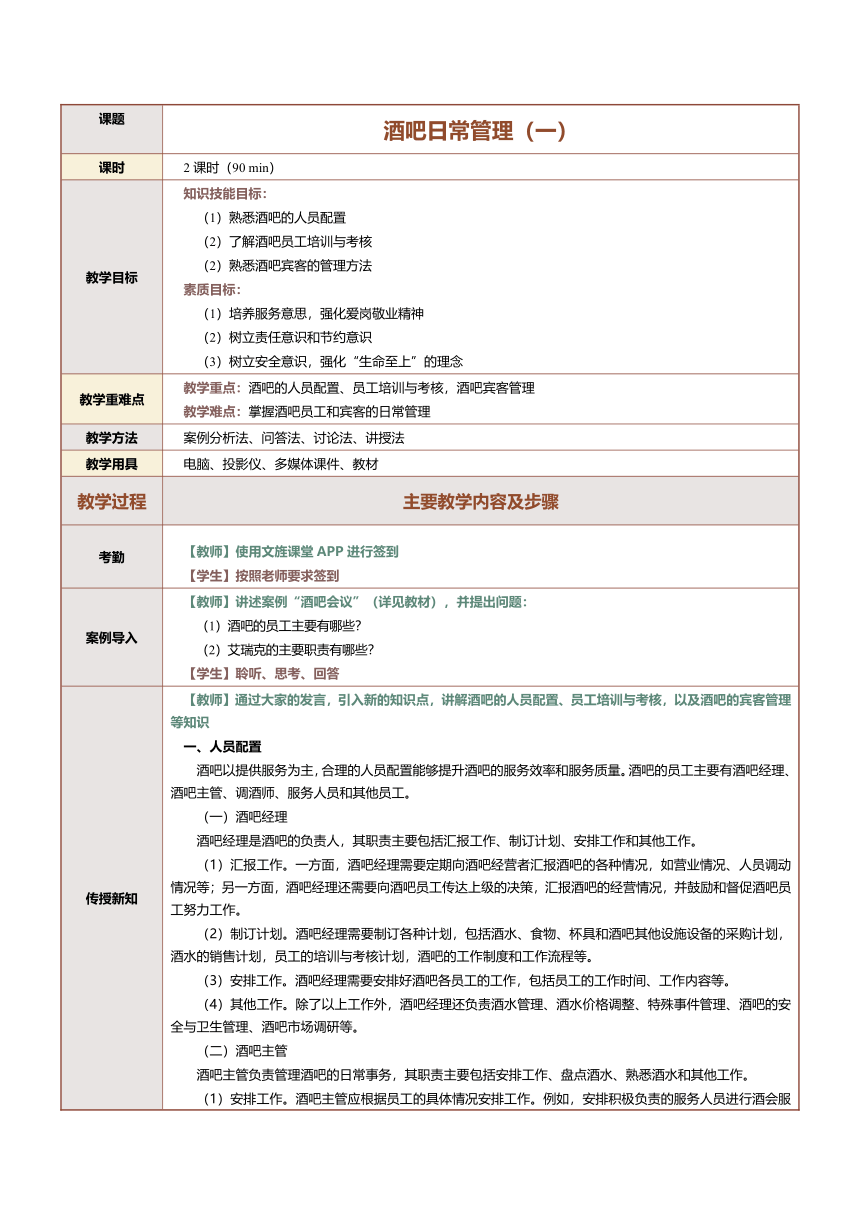 | 课题 | 酒吧日常管理（一） |
|---|---|
| 课时 | 2 课时（90 min） |
| 教学目标 | 知识技能目标：<br>（1）熟悉酒吧的人员配置<br>（2）了解酒吧员工培训与考核<br>（2）熟悉酒吧宾客的管理方法<br>素质目标：<br>（1）培养服务意思，强化爱岗敬业精神<br>（2）树立责任意识和节约意识<br>（3）树立安全意识，强化“生命至上”的理念 |
| 教学重难点 | 教学重点：酒吧的人员配置、员工培训与考核，酒吧宾客管理<br>教学难点：掌握酒吧员工和宾客的日常管理 |
| 教学方法 | 案例分析法、问答法、讨论法、讲授法 |
| 教学用具 | 电脑、投影仪、多媒体课件、教材 |
| 教学过程 | 主要教学内容及步骤 |
| 考勤 | 【教师】使用文旌课堂 APP 进行签到<br>【学生】按照老师要求签到 |
| 案例导入 | 【教师】讲述案例“酒吧会议”（详见教材），并提出问题：<br>（1）酒吧的员工主要有哪些？<br>（2）艾瑞克的主要职责有哪些？<br>【学生】聆听、思考、回答 |
| 传授新知 | 【教师】通过大家的发言，引入新的知识点，讲解酒吧的人员配置、员工培训与考核，以及酒吧的宾客管理等知识<br>一、人员配置<br>酒吧以提供服务为主，合理的人员配置能够提升酒吧的服务效率和服务质量。酒吧的员工主要有酒吧经理、酒吧主管、调酒师、服务人员和其他员工。<br>（一）酒吧经理<br>酒吧经理是酒吧的负责人，其职责主要包括汇报工作、制订计划、安排工作和其他工作。<br>（1）汇报工作。一方面，酒吧经理需要定期向酒吧经营者汇报酒吧的各种情况，如营业情况、人员调动情况等；另一方面，酒吧经理还需要向酒吧员工传达上级的决策，汇报酒吧的经营情况，并鼓励和督促酒吧员工努力工作。<br>（2）制订计划。酒吧经理需要制订各种计划，包括酒水、食物、杯具和酒吧其他设施设备的采购计划，酒水的销售计划，员工的培训与考核计划，酒吧的工作制度和工作流程等。<br>（3）安排工作。酒吧经理需要安排好酒吧各员工的工作，包括员工的工作时间、工作内容等。<br>（4）其他工作。除了以上工作外，酒吧经理还负责酒水管理、酒水价格调整、特殊事件管理、酒吧的安全与卫生管理、酒吧市场调研等。<br>（二）酒吧主管<br>酒吧主管负责管理酒吧的日常事务，其职责主要包括安排工作、盘点酒水、熟悉酒水和其他工作。<br>（1）安排工作。酒吧主管应根据员工的具体情况安排工作。例如，安排积极负责的服务人员进行酒会服 |